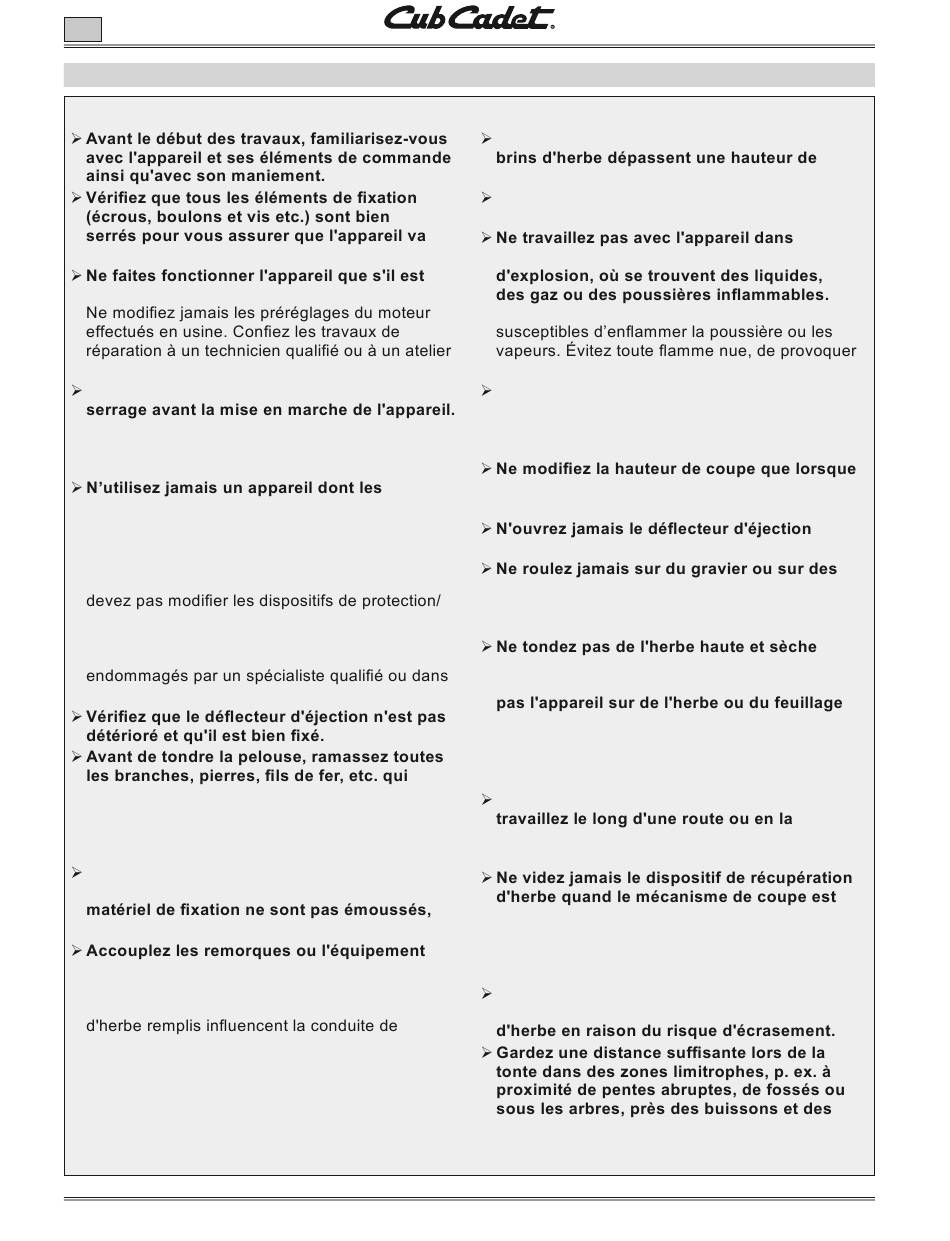 Cub Cadet

➢ Avant le début des travaux, familiarisez-vous avec l'appareil et ses éléments de commande ainsi qu'avec son maniement.
➢ Vérifiez que tous les éléments de fixation (écrous, boulons et vis etc.) sont bien serrés pour vous assurer que l'appareil va

➢ Ne faites fonctionner l'appareil que s'il est

Ne modifiez jamais les préréglages du moteur effectués en usine. Confiez les travaux de réparation à un technicien qualifié ou à un atelier

➢
serrage avant la mise en marche de l'appareil.

➢ N'utilisez jamais un appareil dont les

devez pas modifier les dispositifs de protection/

endommagés par un spécialiste qualifié ou dans

➢ Vérifiez que le déflecteur d'éjection n'est pas détérioré et qu'il est bien fixé.
➢ Avant de tondre la pelouse, ramassez toutes les branches, pierres, fils de fer, etc. qui

➢
matériel de fixation ne sont pas émoussés,

➢ Accouplez les remorques ou l'équipement

d'herbe remplis influencent la conduite de

➢
brins d'herbe dépassent une hauteur de

➢

➢ Ne travaillez pas avec l'appareil dans

d'explosion, où se trouvent des liquides, des gaz ou des poussières inflammables.

susceptibles d'enflammer la poussière ou les vapeurs. Évitez toute flamme nue, de provoquer

➢

➢ Ne modifiez la hauteur de coupe que lorsque

➢ N'ouvrez jamais le déflecteur d'éjection

➢ Ne roulez jamais sur du gravier ou sur des

➢ Ne tondez pas de l'herbe haute et sèche

pas l'appareil sur de l'herbe ou du feuillage

➢
travaillez le long d'une route ou en la

➢ Ne videz jamais le dispositif de récupération d'herbe quand le mécanisme de coupe est

➢

d'herbe en raison du risque d'écrasement.
➢ Gardez une distance suffisante lors de la tonte dans des zones limitrophes, p. ex. à proximité de pentes abruptes, de fossés ou sous les arbres, près des buissons et des